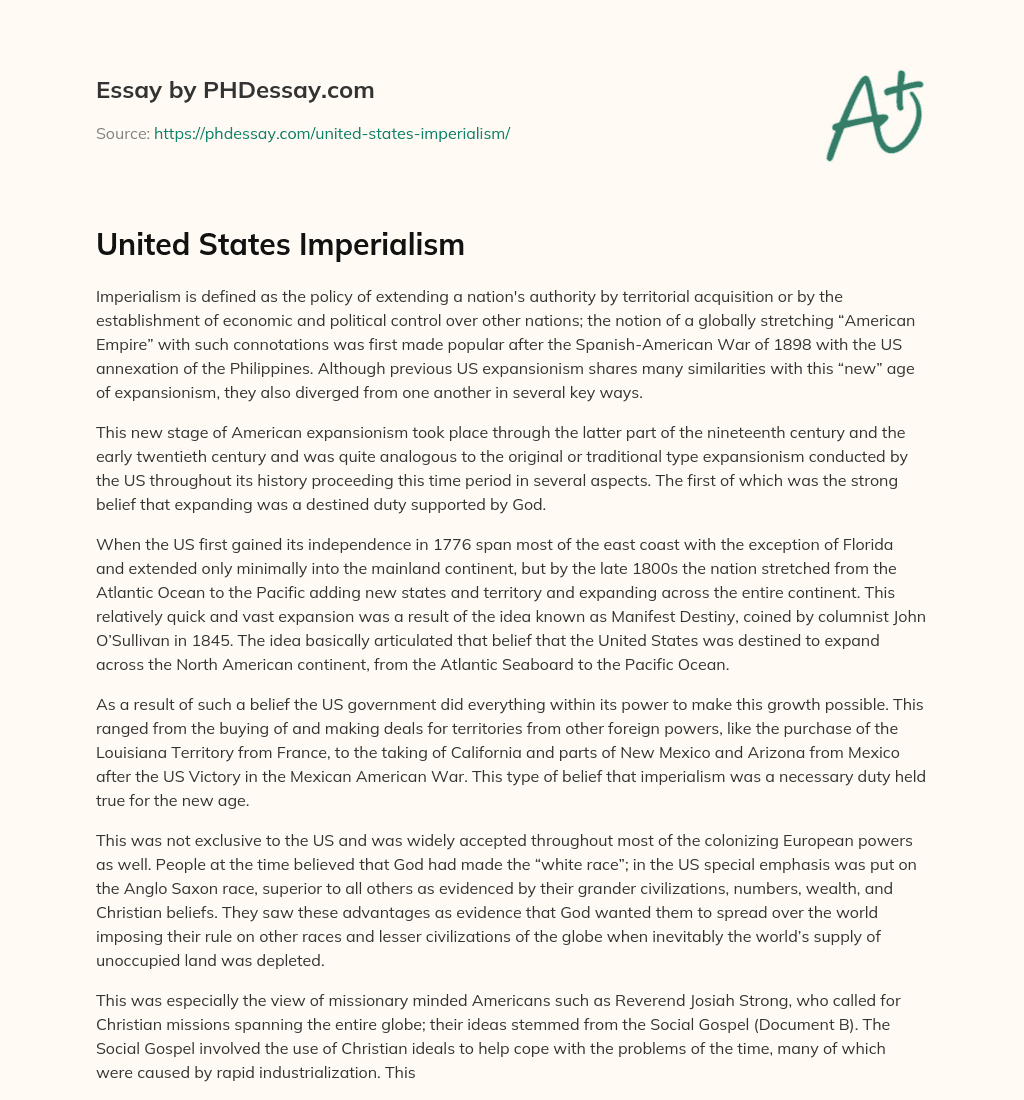 Essay by PHDessay.com

Source: https://phdessay.com/united-states-imperialism/

A+

United States Imperialism

Imperialism is defined as the policy of extending a nation's authority by territorial acquisition or by the establishment of economic and political control over other nations; the notion of a globally stretching “American Empire” with such connotations was first made popular after the Spanish-American War of 1898 with the US annexation of the Philippines. Although previous US expansionism shares many similarities with this “new” age of expansionism, they also diverged from one another in several key ways.

This new stage of American expansionism took place through the latter part of the nineteenth century and the early twentieth century and was quite analogous to the original or traditional type expansionism conducted by the US throughout its history proceeding this time period in several aspects. The first of which was the strong belief that expanding was a destined duty supported by God.

When the US first gained its independence in 1776 span most of the east coast with the exception of Florida and extended only minimally into the mainland continent, but by the late 1800s the nation stretched from the Atlantic Ocean to the Pacific adding new states and territory and expanding across the entire continent. This relatively quick and vast expansion was a result of the idea known as Manifest Destiny, coined by columnist John O’Sullivan in 1845. The idea basically articulated that belief that the United States was destined to expand across the North American continent, from the Atlantic Seaboard to the Pacific Ocean.

As a result of such a belief the US government did everything within its power to make this growth possible. This ranged from the buying of and making deals for territories from other foreign powers, like the purchase of the Louisiana Territory from France, to the taking of California and parts of New Mexico and Arizona from Mexico after the US Victory in the Mexican American War. This type of belief that imperialism was a necessary duty held true for the new age.

This was not exclusive to the US and was widely accepted throughout most of the colonizing European powers as well. People at the time believed that God had made the “white race”; in the US special emphasis was put on the Anglo Saxon race, superior to all others as evidenced by their grander civilizations, numbers, wealth, and Christian beliefs. They saw these advantages as evidence that God wanted them to spread over the world imposing their rule on other races and lesser civilizations of the globe when inevitably the world’s supply of unoccupied land was depleted.

This was especially the view of missionary minded Americans such as Reverend Josiah Strong, who called for Christian missions spanning the entire globe; their ideas stemmed from the Social Gospel (Document B). The Social Gospel involved the use of Christian ideals to help cope with the problems of the time, many of which were caused by rapid industrialization. This